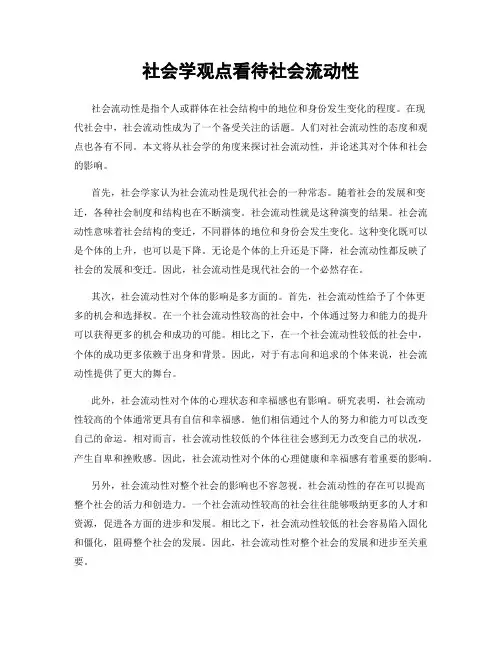 社会学观点看待社会流动性

社会流动性是指个人或群体在社会结构中的地位和身份发生变化的程度。在现代社会中，社会流动性成为了一个备受关注的话题。人们对社会流动性的态度和观点也各有不同。本文将从社会学的角度来探讨社会流动性，并论述其对个体和社会的影响。

首先，社会学家认为社会流动性是现代社会的一种常态。随着社会的发展和变迁，各种社会制度和结构也在不断演变。社会流动性就是这种演变的结果。社会流动性意味着社会结构的变迁，不同群体的地位和身份会发生变化。这种变化既可以是个体的上升，也可以是下降。无论是个体的上升还是下降，社会流动性都反映了社会的发展和变迁。因此，社会流动性是现代社会的一个必然存在。

其次，社会流动性对个体的影响是多方面的。首先，社会流动性给予了个体更多的机会和选择权。在一个社会流动性较高的社会中，个体通过努力和能力的提升可以获得更多的机会和成功的可能。相比之下，在一个社会流动性较低的社会中，个体的成功更多依赖于出身和背景。因此，对于有志向和追求的个体来说，社会流动性提供了更大的舞台。

此外，社会流动性对个体的心理状态和幸福感也有影响。研究表明，社会流动性较高的个体通常更具有自信和幸福感。他们相信通过个人的努力和能力可以改变自己的命运。相对而言，社会流动性较低的个体往往会感到无力改变自己的状况，产生自卑和挫败感。因此，社会流动性对个体的心理健康和幸福感有着重要的影响。

另外，社会流动性对整个社会的影响也不容忽视。社会流动性的存在可以提高整个社会的活力和创造力。一个社会流动性较高的社会往往能够吸纳更多的人才和资源，促进各方面的进步和发展。相比之下，社会流动性较低的社会容易陷入固化和僵化，阻碍整个社会的发展。因此，社会流动性对整个社会的发展和进步至关重要。